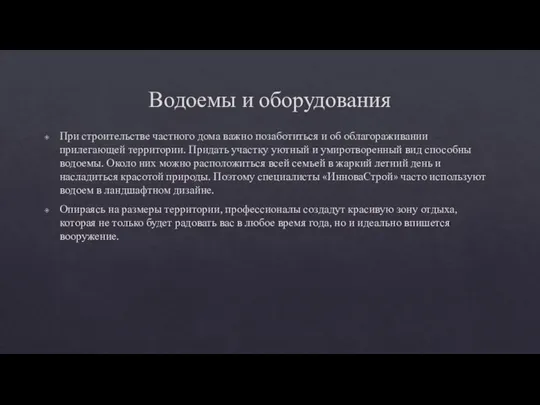 Водоемы и оборудования

При строительстве частного дома важно позаботиться и об облагораживании прилегающей территории. Придать участку уютный и умиротворенный вид способны водоемы. Около них можно расположиться всей семьей в жаркий летний день и насладиться красотой природы. Поэтому специалисты «ИнноваСтрой» часто используют водоем в ландшафтном дизайне.

Опираясь на размеры территории, профессионалы создадут красивую зону отдыха, которая не только будет радовать вас в любое время года, но и идеально впишется вооружение.